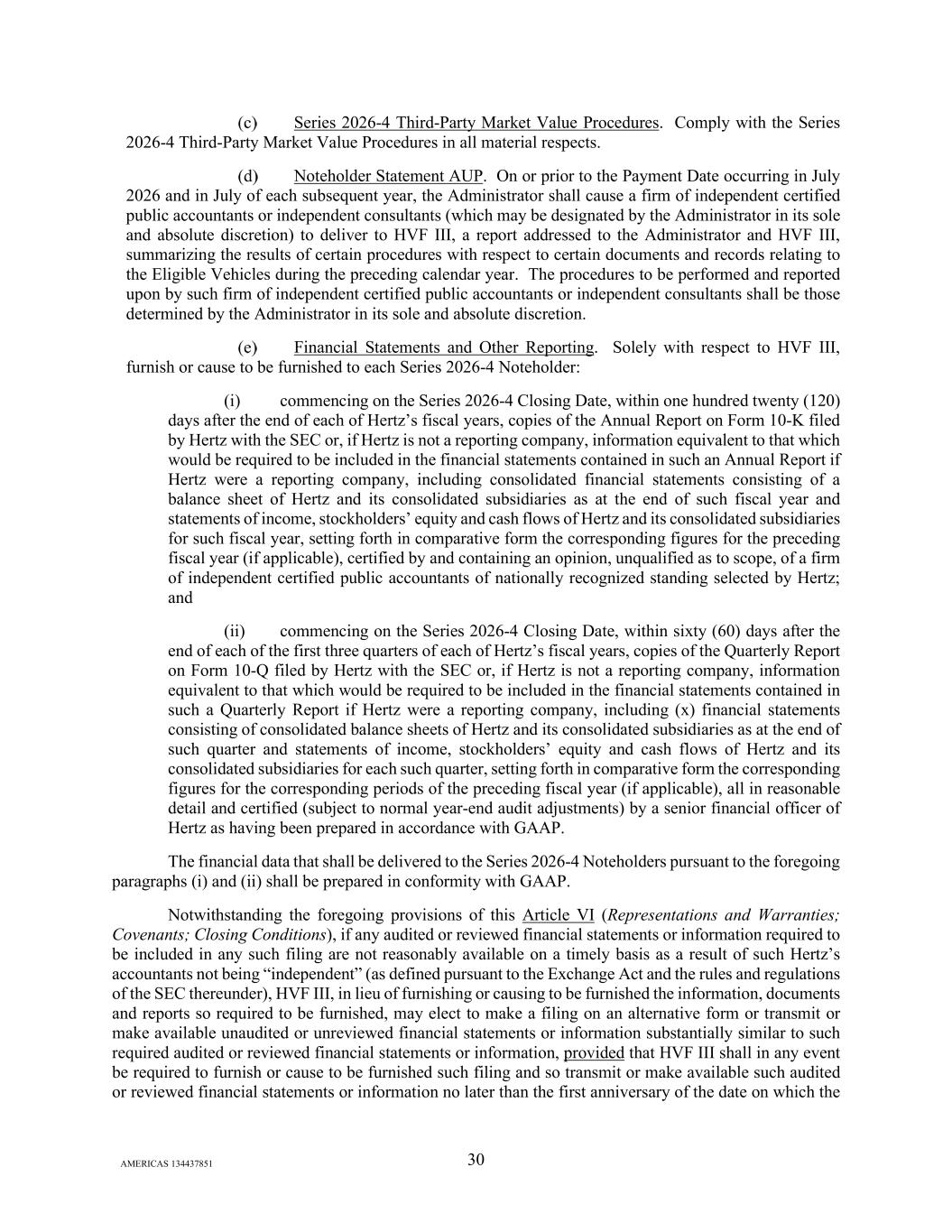 (c) Series 2026-4 Third-Party Market Value Procedures. Comply with the Series 2026-4 Third-Party Market Value Procedures in all material respects.

(d) Noteholder Statement AUP. On or prior to the Payment Date occurring in July 2026 and in July of each subsequent year, the Administrator shall cause a firm of independent certified public accountants or independent consultants (which may be designated by the Administrator in its sole and absolute discretion) to deliver to HVF III, a report addressed to the Administrator and HVF III, summarizing the results of certain procedures with respect to certain documents and records relating to the Eligible Vehicles during the preceding calendar year. The procedures to be performed and reported upon by such firm of independent certified public accountants or independent consultants shall be those determined by the Administrator in its sole and absolute discretion.

(e) Financial Statements and Other Reporting. Solely with respect to HVF III, furnish or cause to be furnished to each Series 2026-4 Noteholder:

(i) commencing on the Series 2026-4 Closing Date, within one hundred twenty (120) days after the end of each of Hertz's fiscal years, copies of the Annual Report on Form 10-K filed by Hertz with the SEC or, if Hertz is not a reporting company, information equivalent to that which would be required to be included in the financial statements contained in such an Annual Report if Hertz were a reporting company, including consolidated financial statements consisting of a balance sheet of Hertz and its consolidated subsidiaries as at the end of such fiscal year and statements of income, stockholders' equity and cash flows of Hertz and its consolidated subsidiaries for such fiscal year, setting forth in comparative form the corresponding figures for the preceding fiscal year (if applicable), certified by and containing an opinion, unqualified as to scope, of a firm of independent certified public accountants of nationally recognized standing selected by Hertz; and

(ii) commencing on the Series 2026-4 Closing Date, within sixty (60) days after the end of each of the first three quarters of each of Hertz's fiscal years, copies of the Quarterly Report on Form 10-Q filed by Hertz with the SEC or, if Hertz is not a reporting company, information equivalent to that which would be required to be included in the financial statements contained in such a Quarterly Report if Hertz were a reporting company, including (x) financial statements consisting of consolidated balance sheets of Hertz and its consolidated subsidiaries as at the end of such quarter and statements of income, stockholders' equity and cash flows of Hertz and its consolidated subsidiaries for each such quarter, setting forth in comparative form the corresponding figures for the corresponding periods of the preceding fiscal year (if applicable), all in reasonable detail and certified (subject to normal year-end audit adjustments) by a senior financial officer of Hertz as having been prepared in accordance with GAAP.

The financial data that shall be delivered to the Series 2026-4 Noteholders pursuant to the foregoing paragraphs (i) and (ii) shall be prepared in conformity with GAAP.

Notwithstanding the foregoing provisions of this Article VI (Representations and Warranties; Covenants; Closing Conditions), if any audited or reviewed financial statements or information required to be included in any such filing are not reasonably available on a timely basis as a result of such Hertz's accountants not being "independent" (as defined pursuant to the Exchange Act and the rules and regulations of the SEC thereunder), HVF III, in lieu of furnishing or causing to be furnished the information, documents and reports so required to be furnished, may elect to make a filing on an alternative form or transmit or make available unaudited or unreviewed financial statements or information substantially similar to such required audited or reviewed financial statements or information, provided that HVF III shall in any event be required to furnish or cause to be furnished such filing and so transmit or make available such audited or reviewed financial statements or information no later than the first anniversary of the date on which the

AMERICAS 134437851

30